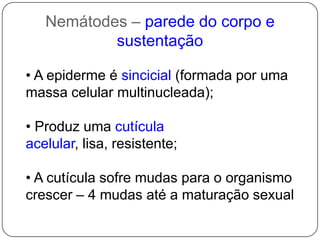 Nemátodes – parede do corpo e sustentação

• A epiderme é sincicial (formada por uma massa celular multinucleada);

• Produz uma cutícula acelular, lisa, resistente;

• A cutícula sofre mudas para o organismo crescer – 4 mudas até a maturação sexual